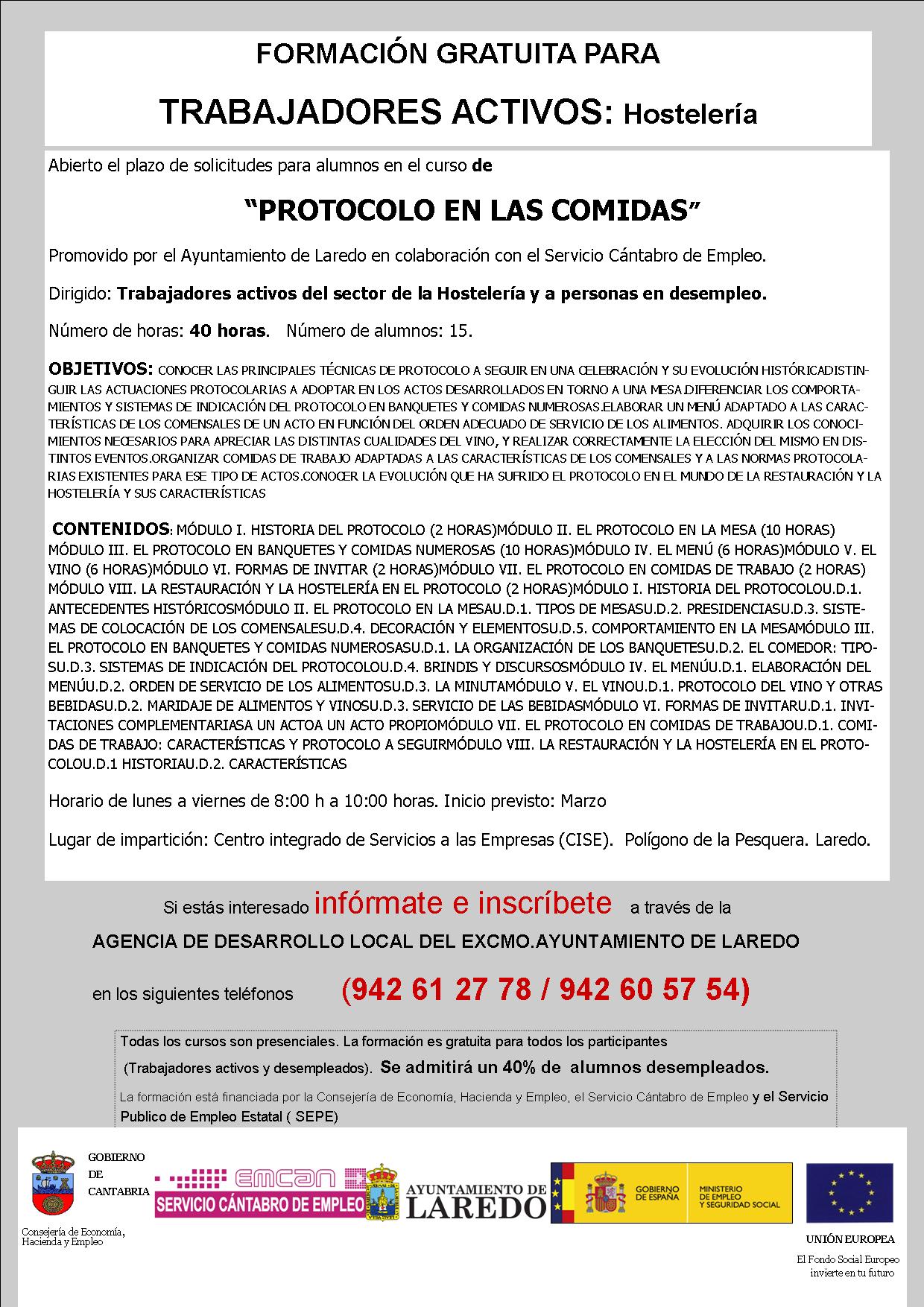 FORMACIÓN GRATUITA PARA

TRABAJADORES ACTIVOS: Hostelería

Abierto el plazo de solicitudes para alumnos en el curso de

“PROTOCOLO EN LAS COMIDAS”

Promovido por el Ayuntamiento de Laredo en colaboración con el Servicio Cántabro de Empleo.

Dirigido: Trabajadores activos del sector de la Hostelería y a personas en desempleo.

Número de horas: 40 horas. Número de alumnos: 15.

OBJETIVOS: CONOCER LAS PRINCIPALES TÉCNICAS DE PROTOCOLO A SEGUIR EN UNA CELEBRACIÓN Y SU EVOLUCIÓN HISTÓRICADISTINGUIR LAS ACTUACIONES PROTOCOLARIAS A ADOPTAR EN LOS ACTOS DESARROLLADOS EN TORNO A UNA MESA.DIFERENCIAR LOS COMPORTAMIENTOS Y SISTEMAS DE INDICACIÓN DEL PROTOCOLO EN BANQUETES Y COMIDAS NUMEROSAS.ELABORAR UN MENÚ ADAPTADO A LAS CARACTERÍSTICAS DE LOS COMENSALES DE UN ACTO EN FUNCIÓN DEL ORDEN ADECUADO DE SERVICIO DE LOS ALIMENTOS. ADQUIRIR LOS CONOCIMIENTOS NECESARIOS PARA APRECIAR LAS DISTINTAS CUALIDADES DEL VINO, Y REALIZAR CORRECTAMENTE LA ELECCIÓN DEL MISMO EN DISTINTOS EVENTOS.ORGANIZAR COMIDAS DE TRABAJO ADAPTADAS A LAS CARACTERÍSTICAS DE LOS COMENSALES Y A LAS NORMAS PROTOCOLARIAS EXISTENTES PARA ESE TIPO DE ACTOS.CONOCER LA EVOLUCIÓN QUE HA SUFRIDO EL PROTOCOLO EN EL MUNDO DE LA RESTAURACIÓN Y LA HOSTELERÍA Y SUS CARACTERÍSTICAS

CONTENIDOS: MÓDULO I. HISTORIA DEL PROTOCOLO (2 HORAS)MÓDULO II. EL PROTOCOLO EN LA MESA (10 HORAS) MÓDULO III. EL PROTOCOLO EN BANQUETES Y COMIDAS NUMEROSAS (10 HORAS)MÓDULO IV. EL MENÚ (6 HORAS)MÓDULO V. EL VINO (6 HORAS)MÓDULO VI. FORMAS DE INVITAR (2 HORAS)MÓDULO VII. EL PROTOCOLO EN COMIDAS DE TRABAJO (2 HORAS) MÓDULO VIII. LA RESTAURACIÓN Y LA HOSTELERÍA EN EL PROTOCOLO (2 HORAS)MÓDULO I. HISTORIA DEL PROTOCOLOU.D.1. ANTECEDENTES HISTÓRICOSMÓDULO II. EL PROTOCOLO EN LA MESAU.D.1. TIPOS DE MESASU.D.2. PRESIDENCIASU.D.3. SISTEMAS DE COLOCACIÓN DE LOS COMENSALESU.D.4. DECORACIÓN Y ELEMENTOSU.D.5. COMPORTAMIENTO EN LA MESAMÓDULO III. EL PROTOCOLO EN BANQUETES Y COMIDAS NUMEROSASU.D.1. LA ORGANIZACIÓN DE LOS BANQUETESU.D.2. EL COMEDOR: TIPOSU.D.3. SISTEMAS DE INDICACIÓN DEL PROTOCOLOU.D.4. BRINDIS Y DISCURSOSMÓDULO IV. EL MENÚU.D.1. ELABORACIÓN DEL MENÚU.D.2. ORDEN DE SERVICIO DE LOS ALIMENTOSU.D.3. LA MINUTAMÓDULO V. EL VINOU.D.1. PROTOCOLO DEL VINO Y OTRAS BEBIDASU.D.2. MARIDAJE DE ALIMENTOS Y VINOSU.D.3. SERVICIO DE LAS BEBIDASMÓDULO VI. FORMAS DE INVITARU.D.1. INVITACIONES COMPLEMENTARIASA UN ACTOA UN ACTO PROPIOMÓDULO VII. EL PROTOCOLO EN COMIDAS DE TRABAJOU.D.1. COMIDAS DE TRABAJO: CARACTERÍSTICAS Y PROTOCOLO A SEGUIRMÓDULO VIII. LA RESTAURACIÓN Y LA HOSTELERÍA EN EL PROTOCOLOU.D.1 HISTORIAU.D.2. CARACTERÍSTICAS

Horario de lunes a viernes de 8:00 h a 10:00 horas. Inicio previsto: Marzo

Lugar de impartición: Centro integrado de Servicios a las Empresas (CISE). Polígono de la Pesquera. Laredo.

Si estás interesado infórmate e inscríbete a través de la

AGENCIA DE DESARROLLO LOCAL DEL EXCMO.AYUNTAMIENTO DE LAREDO

en los siguientes teléfonos (942 61 27 78 / 942 60 57 54)

Todas los cursos son presenciales. La formación es gratuita para todos los participantes (Trabajadores activos y desempleados). Se admitirá un 40% de alumnos desempleados.

La formación está financiada por la Consejería de Economía, Hacienda y Empleo, el Servicio Cántabro de Empleo y el Servicio Publico de Empleo Estatal ( SEPE)

GOBIERNO DE CANTABRIA

Consejería de Economía, Hacienda y Empleo

emcan SERVICIO CÁNTABRO DE EMPLEO

AYUNTAMIENTO DE LAREDO

GOBIERNO DE ESPAÑA MINISTERIO DE EMPLEO Y SEGURIDAD SOCIAL

UNIÓN EUROPEA

El Fondo Social Europeo invierte en tu futuro